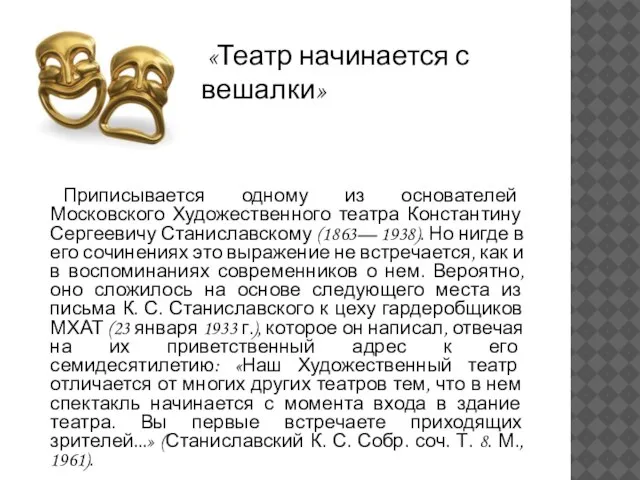 «Театр начинается с вешалки»

Приписывается одному из основателей Московского Художественного театра Константину Сергеевичу Станиславскому (1863— 1938). Но нигде в его сочинениях это выражение не встречается, как и в воспоминаниях современников о нем. Вероятно, оно сложилось на основе следующего места из письма К. С. Станиславского к цеху гардеробщиков МХАТ (23 января 1933 г.), которое он написал, отвечая на их приветственный адрес к его семидесятилетию: «Наш Художественный театр отличается от многих других театров тем, что в нем спектакль начинается с момента входа в здание театра. Вы первые встречаете приходящих зрителей...» (Станиславский К. С. Собр. соч. Т. 8. М., 1961).